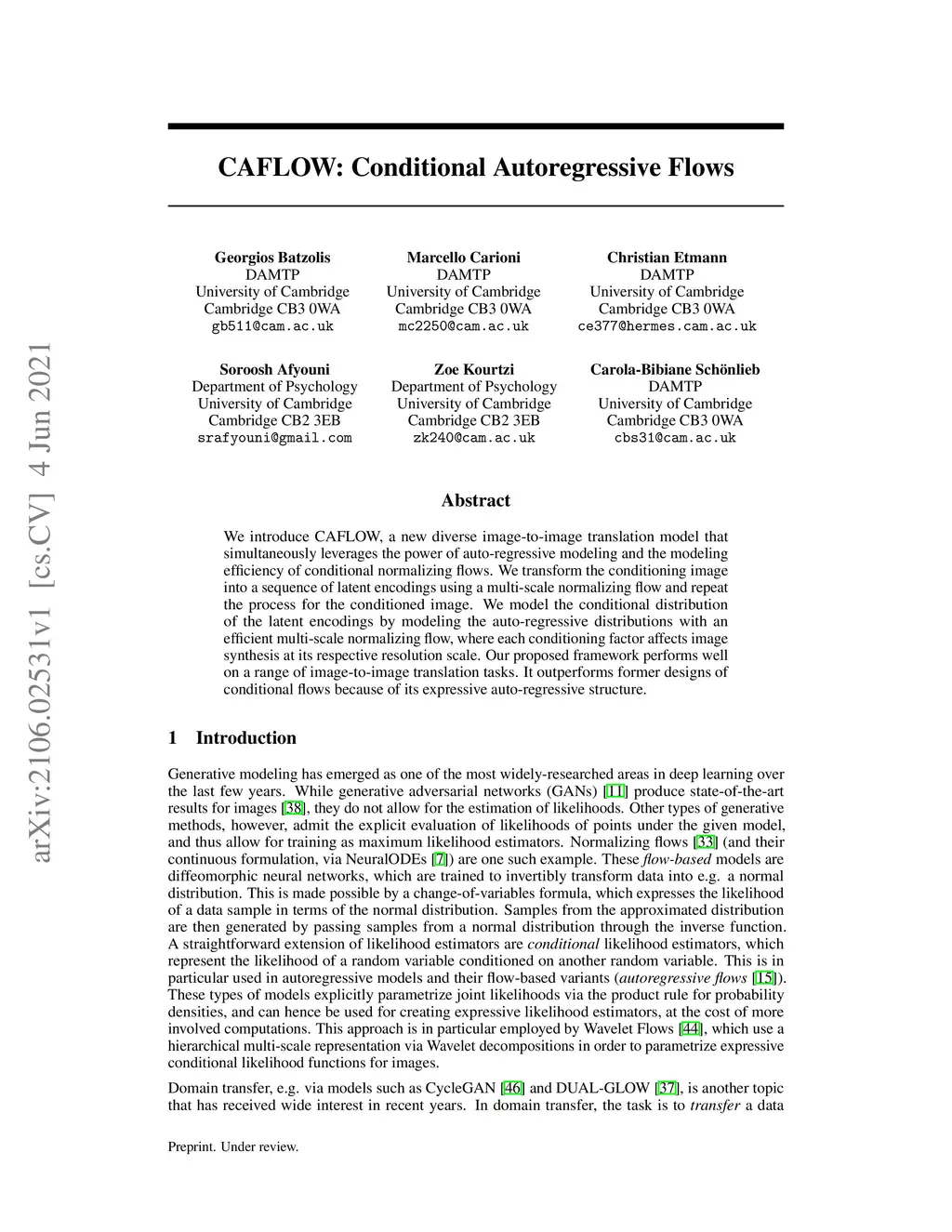 arXiv:2106.02531v1 [cs.CV] 4 Jun 2021

CAFLOW: Conditional Autoregressive Flows

Georgios Batzolis
DAMTP
University of Cambridge
Cambridge CB3 0WA
gb511@cam.ac.uk

Marcello Carioni
DAMTP
University of Cambridge
Cambridge CB3 0WA
mc2250@cam.ac.uk

Christian Etmann
DAMTP
University of Cambridge
Cambridge CB3 0WA
ce377@hermes.cam.ac.uk

Soroosh Afyouni
Department of Psychology
University of Cambridge
Cambridge CB2 3EB
srafyouni@gmail.com

Zoe Kourtzi
Department of Psychology
University of Cambridge
Cambridge CB2 3EB
zk240@cam.ac.uk

Carola-Bibiane Schönlieb
DAMTP
University of Cambridge
Cambridge CB3 0WA
cbs31@cam.ac.uk

Abstract

We introduce CAFLOW, a new diverse image-to-image translation model that simultaneously leverages the power of auto-regressive modeling and the modeling efficiency of conditional normalizing flows. We transform the conditioning image into a sequence of latent encodings using a multi-scale normalizing flow and repeat the process for the conditioned image. We model the conditional distribution of the latent encodings by modeling the auto-regressive distributions with an efficient multi-scale normalizing flow, where each conditioning factor affects image synthesis at its respective resolution scale. Our proposed framework performs well on a range of image-to-image translation tasks. It outperforms former designs of conditional flows because of its expressive auto-regressive structure.

1 Introduction

Generative modeling has emerged as one of the most widely-researched areas in deep learning over the last few years. While generative adversarial networks (GANs) [11] produce state-of-the-art results for images [38], they do not allow for the estimation of likelihoods. Other types of generative methods, however, admit the explicit evaluation of likelihoods of points under the given model, and thus allow for training as maximum likelihood estimators. Normalizing flows [33] (and their continuous formulation, via NeuralODEs [7]) are one such example. These flow-based models are diffeomorphic neural networks, which are trained to invertibly transform data into e.g. a normal distribution. This is made possible by a change-of-variables formula, which expresses the likelihood of a data sample in terms of the normal distribution. Samples from the approximated distribution are then generated by passing samples from a normal distribution through the inverse function. A straightforward extension of likelihood estimators are conditional likelihood estimators, which represent the likelihood of a random variable conditioned on another random variable. This is in particular used in autoregressive models and their flow-based variants (autoregressive flows [15]). These types of models explicitly parametrize joint likelihoods via the product rule for probability densities, and can hence be used for creating expressive likelihood estimators, at the cost of more involved computations. This approach is in particular employed by Wavelet Flows [44], which use a hierarchical multi-scale representation via Wavelet decompositions in order to parametrize expressive conditional likelihood functions for images.

Domain transfer, e.g. via models such as CycleGAN [46] and DUAL-GLOW [37], is another topic that has received wide interest in recent years. In domain transfer, the task is to transfer a data

Preprint. Under review.